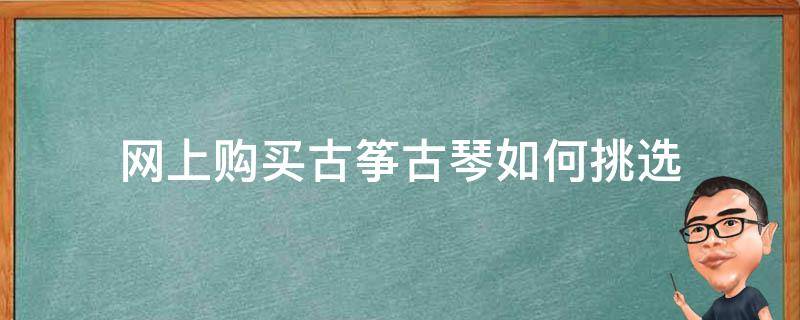 网上购买古筝古琴如何挑选